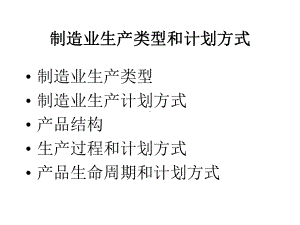 制造业生产类型和计划方式

• 制造业生产类型
• 制造业生产计划方式
• 产品结构
• 生产过程和计划方式
• 产品生命周期和计划方式